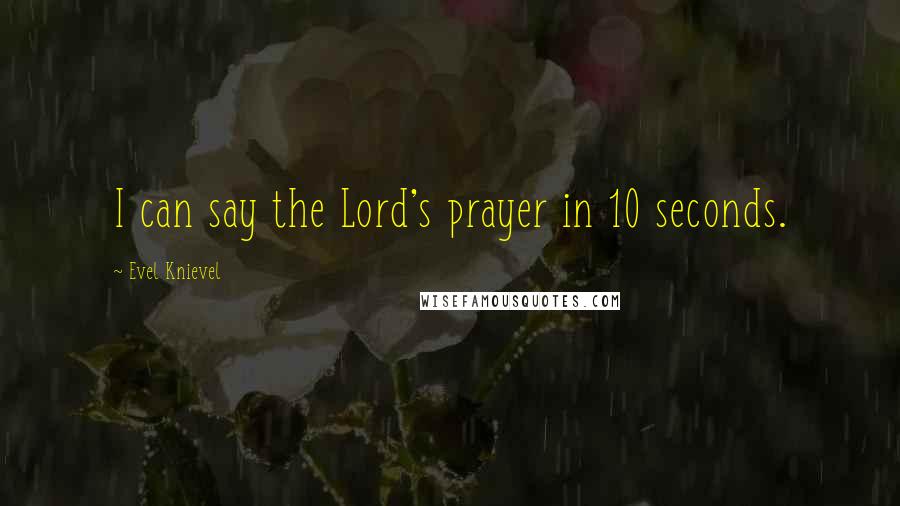 I can say the Lord's prayer in 10 seconds.

~ Evel Knievel

WISEFAMOUSQUOTES.COM